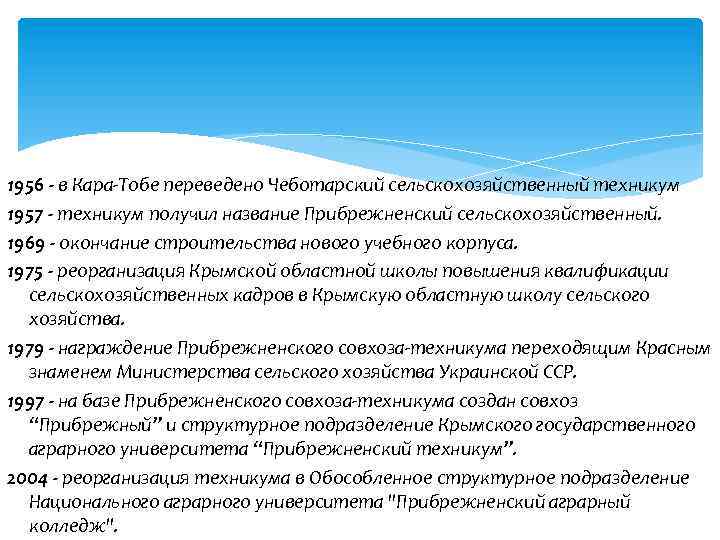 1956 - в Кара-Тобе переведено Чеботарский сельскохозяйственный техникум

1957 - техникум получил название Прибрежненский сельскохозяйственный.

1969 - окончание строительства нового учебного корпуса.

1975 - реорганизация Крымской областной школы повышения квалификации сельскохозяйственных кадров в Крымскую областную школу сельского хозяйства.

1979 - награждение Прибрежненского совхоза-техникума переходящим Красным знаменем Министерства сельского хозяйства Украинской ССР.

1997 - на базе Прибрежненского совхоза-техникума создан совхоз “Прибрежный” и структурное подразделение Крымского государственного аграрного университета “Прибрежненский техникум”.

2004 - реорганизация техникума в Обособленное структурное подразделение Национального аграрного университета "Прибрежненский аграрный колледж".